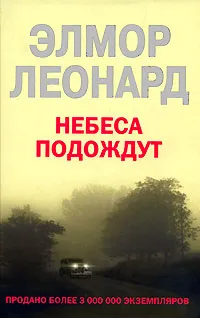 ЭЛМОР ЛЕОНАРД

НЕБЕСА ПОДОЖДУТ

ПРОДАНО БОЛЕЕ 3 000 000 ЭКЗЕМПЛЯРОВ